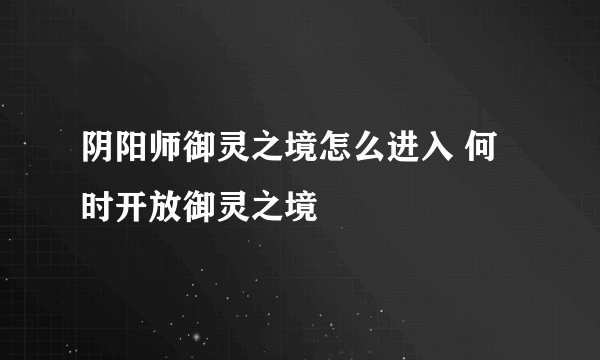 阴阳师御灵之境怎么进入 何时开放御灵之境